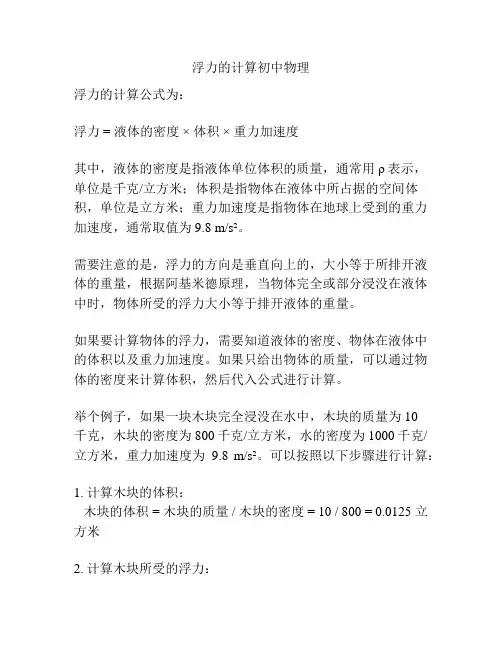 浮力的计算初中物理

浮力的计算公式为：

浮力 = 液体的密度 × 体积 × 重力加速度

其中，液体的密度是指液体单位体积的质量，通常用 ρ 表示，单位是千克/立方米；体积是指物体在液体中所占据的空间体积，单位是立方米；重力加速度是指物体在地球上受到的重力加速度，通常取值为 9.8 m/s²。

需要注意的是，浮力的方向是垂直向上的，大小等于所排开液体的重量，根据阿基米德原理，当物体完全或部分浸没在液体中时，物体所受的浮力大小等于排开液体的重量。

如果要计算物体的浮力，需要知道液体的密度、物体在液体中的体积以及重力加速度。如果只给出物体的质量，可以通过物体的密度来计算体积，然后代入公式进行计算。

举个例子，如果一块木块完全浸没在水中，木块的质量为 10 千克，木块的密度为 800 千克/立方米，水的密度为 1000 千克/立方米，重力加速度为 9.8 m/s²。可以按照以下步骤进行计算：

1. 计算木块的体积：
木块的体积 = 木块的质量 / 木块的密度 = 10 / 800 = 0.0125 立方米

2. 计算木块所受的浮力：